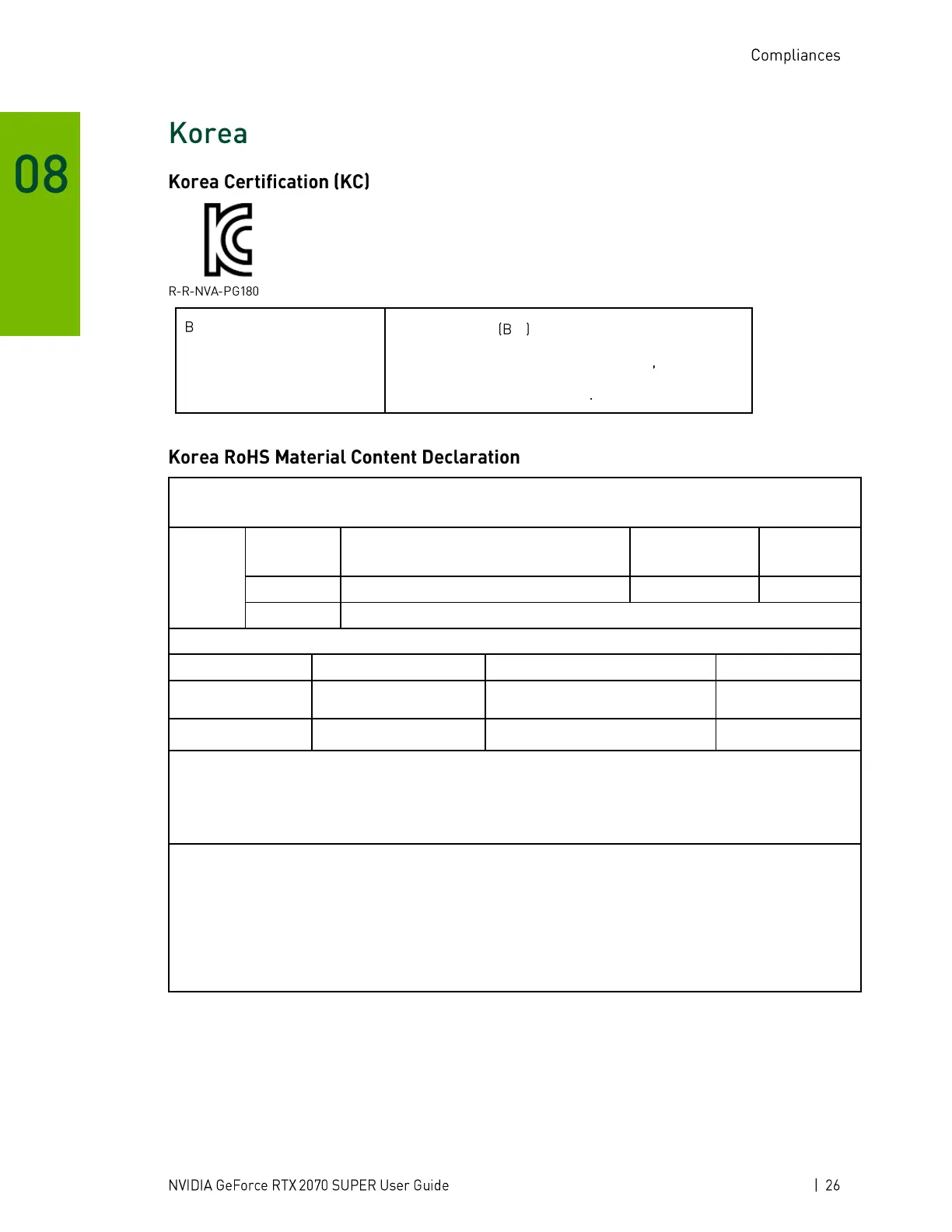 Compliances

08

Korea

Korea Certification (KC)

R-R-NVA-PG180

| B | (B ) , . |
|---|---|

Korea RoHS Material Content Declaration

NVIDIA GeForce RTX 2070 SUPER User Guide

| 26